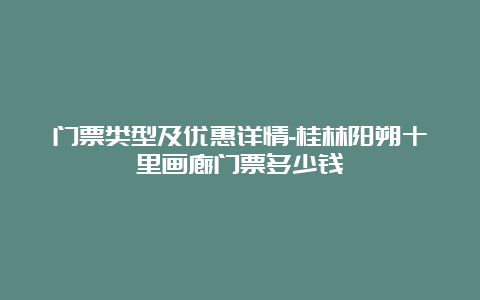 门票类型及优惠详情-桂林阳朔十里画廊门票多少钱